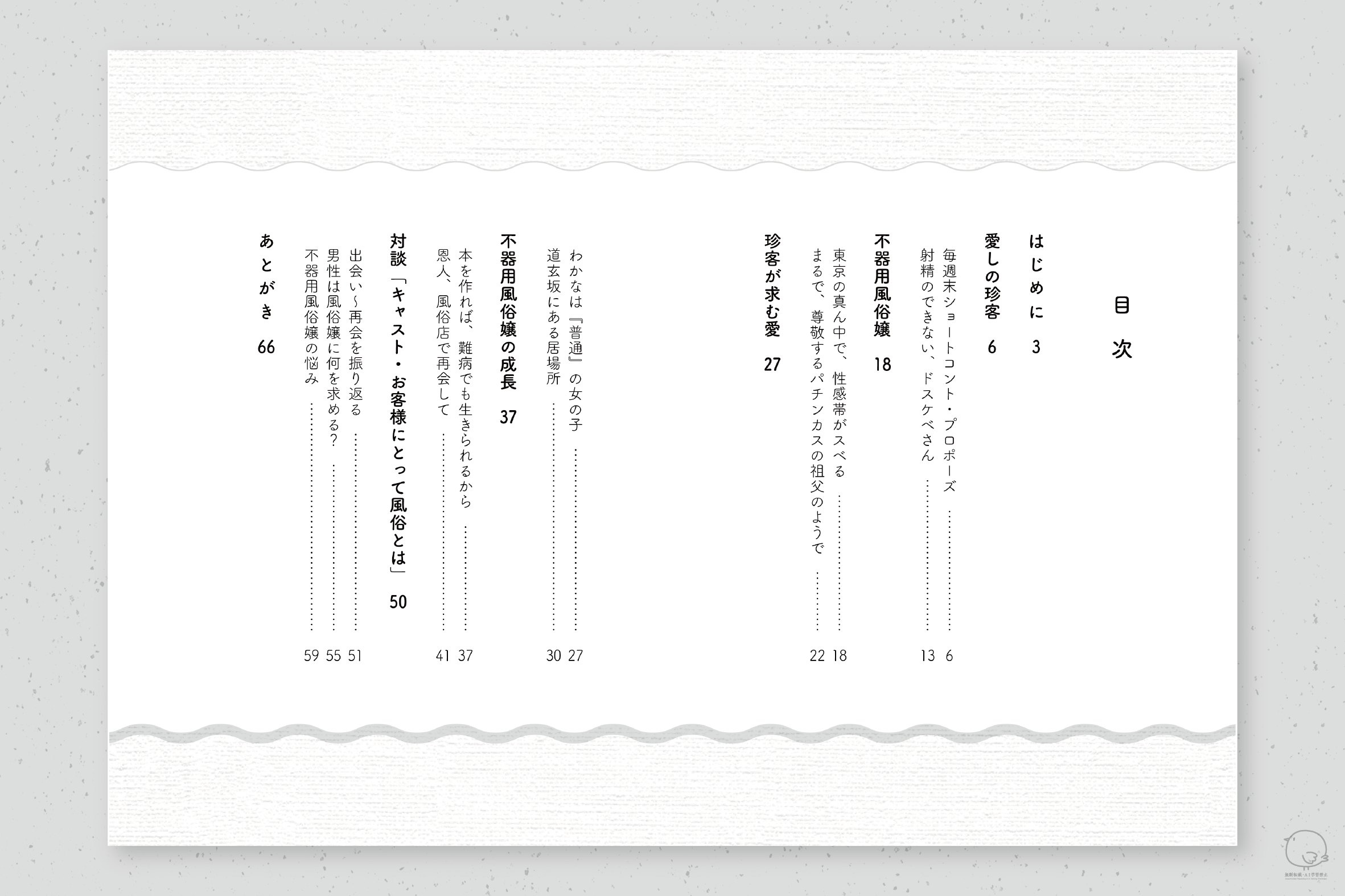 目次

はじめに 3

愛しの珍客 6
毎週末ショートコント・プロポーズ 6
射精のできない、ドスケベさん 13

不器用風俗嬢 18
東京の真ん中で、性感帯がスベる 18
まるで、尊敬するパチンカスの祖父のようで 22

珍客が求む愛 27
わかなは『普通』の女の子 27
道玄坂にある居場所 30

不器用風俗嬢の成長 37
本を作れば、難病でも生きられるから 37
恩人、風俗店で再会して 41

対談「キャスト・お客様にとって風俗とは」 50
出会い~再会を振り返る 51
男性は風俗嬢に何を求める? 55
不器用風俗嬢の悩み 59

あとがき 66